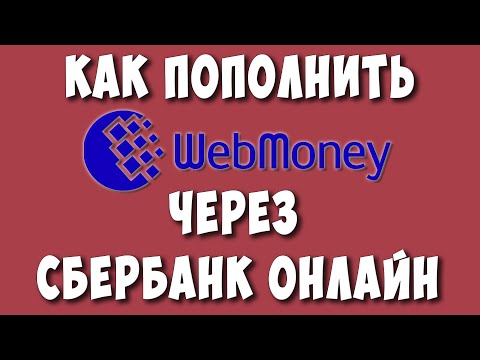 КАК ПОПОЛНИТЬ
WebMoney
ЧЕРЕЗ
СБЕРБАНК ОНЛАЙН